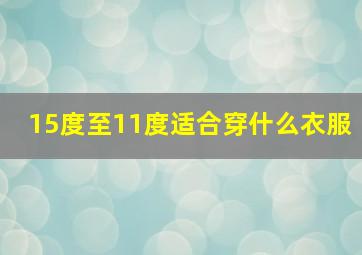 15度至11度适合穿什么衣服